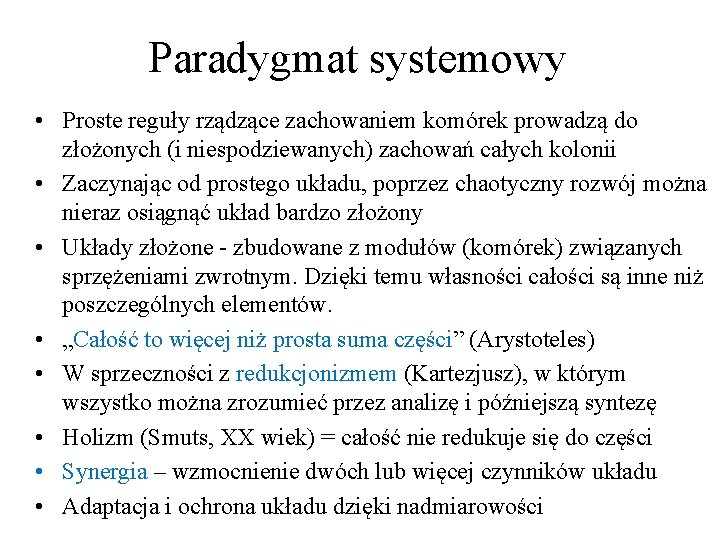 Paradygmat systemowy

• Proste reguły rządzące zachowaniem komórek prowadzą do złożonych (i niespodziewanych) zachowań całych kolonii
• Zaczynając od prostego układu, poprzez chaotyczny rozwój można nieraz osiągnąć układ bardzo złożony
• Układy złożone - zbudowane z modułów (komórek) związanych sprzężeniami zwrotnym. Dzięki temu własności całości są inne niż poszczególnych elementów.
• „Całość to więcej niż prosta suma części” (Arystoteles)
• W sprzeczności z redukcjonizmem (Kartezjusz), w którym wszystko można zrozumieć przez analizę i późniejszą syntezę
• Holizm (Smuts, XX wiek) = całość nie redukuje się do części
• Synergia – wzmocnienie dwóch lub więcej czynników układu
• Adaptacja i ochrona układu dzięki nadmiarowości